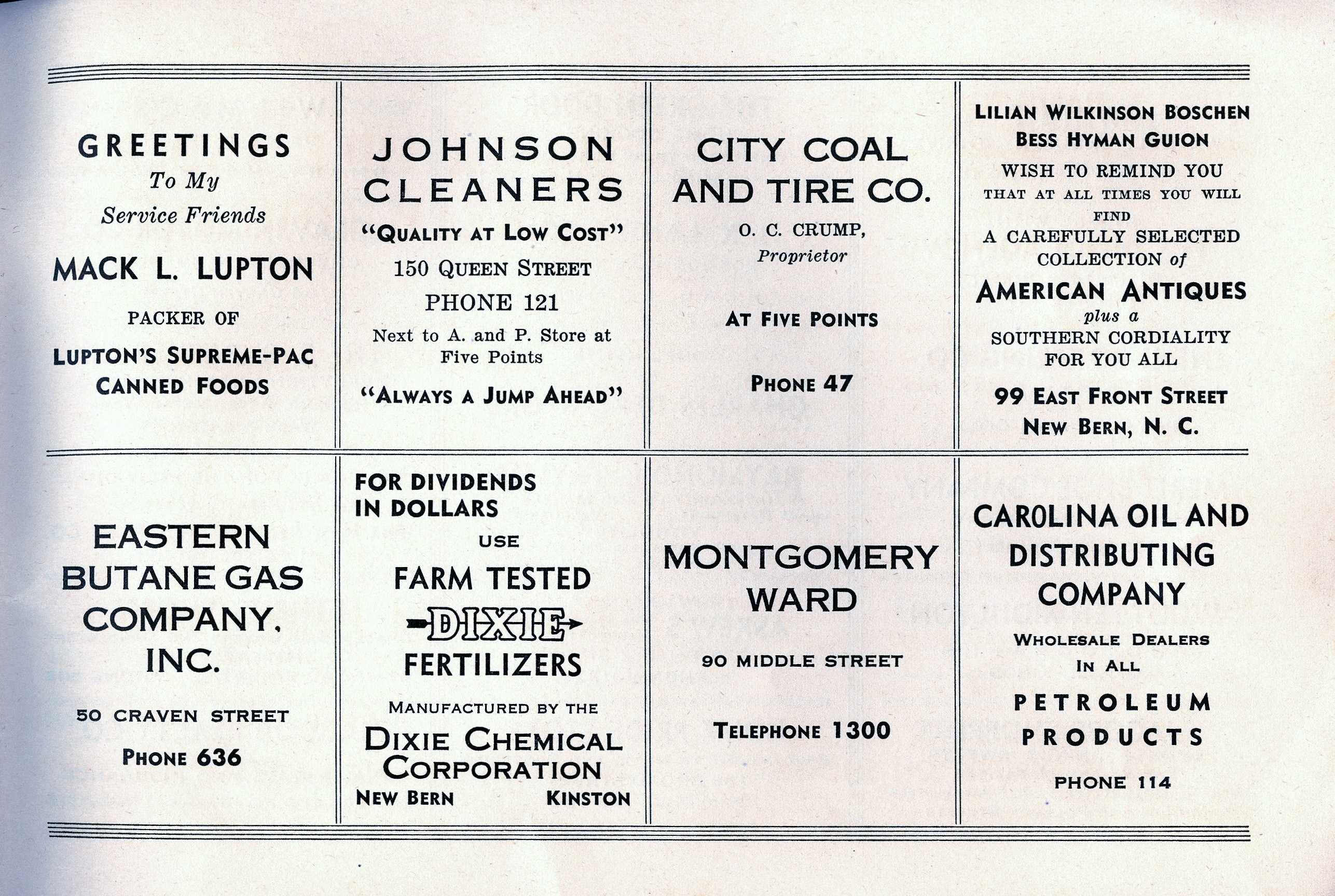 GREETINGS
To My
Service Friends

MACK L. LUPTON

PACKER OF

LUPTON'S SUPREME-PAC
CANNED FOODS

JOHNSON
CLEANERS

"QUALITY AT LOW COST"

150 QUEEN STREET

PHONE 121

Next to A. and P. Store at Five Points

"ALWAYS A JUMP AHEAD"

CITY COAL
AND TIRE CO.

O. C. CRUMP,
Proprietor

AT FIVE POINTS

PHONE 47

LILIAN WILKINSON BOSCHEN
BESS HYMAN GUION

WISH TO REMIND YOU
THAT AT ALL TIMES YOU WILL
FIND
A CAREFULLY SELECTED
COLLECTION of

AMERICAN ANTIQUES
plus a
SOUTHERN CORDIALITY
FOR YOU ALL

99 EAST FRONT STREET
NEW BERN, N. C.

EASTERN
BUTANE GAS
COMPANY,
INC.

50 CRAVEN STREET

PHONE 636

FOR DIVIDENDS
IN DOLLARS
USE
FARM TESTED
DIXIE
FERTILIZERS

MANUFACTURED BY THE
DIXIE CHEMICAL
CORPORATION
NEW BERN KINSTON

MONTGOMERY
WARD

90 MIDDLE STREET

TELEPHONE 1300

CAROLINA OIL AND
DISTRIBUTING
COMPANY

WHOLESALE DEALERS
IN ALL

PETROLEUM
PRODUCTS

PHONE 114